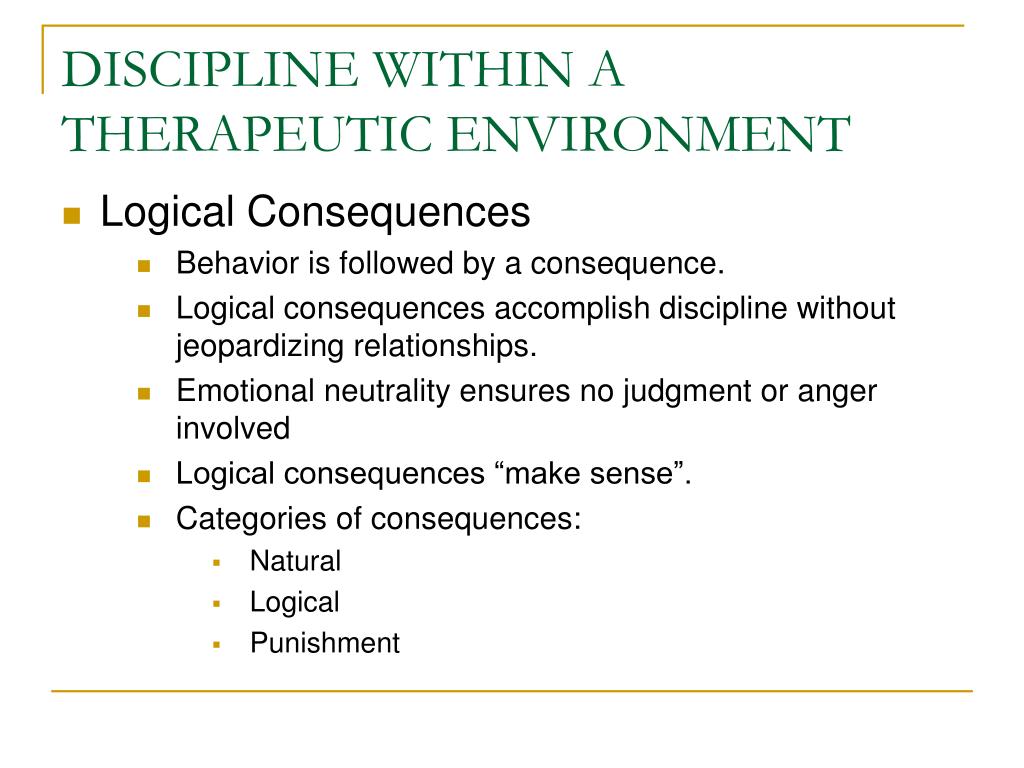 DISCIPLINE WITHIN A THERAPEUTIC ENVIRONMENT

Logical Consequences

Behavior is followed by a consequence.

Logical consequences accomplish discipline without jeopardizing relationships.

Emotional neutrality ensures no judgment or anger involved

Logical consequences “make sense”.

Categories of consequences:

Natural

Logical

Punishment